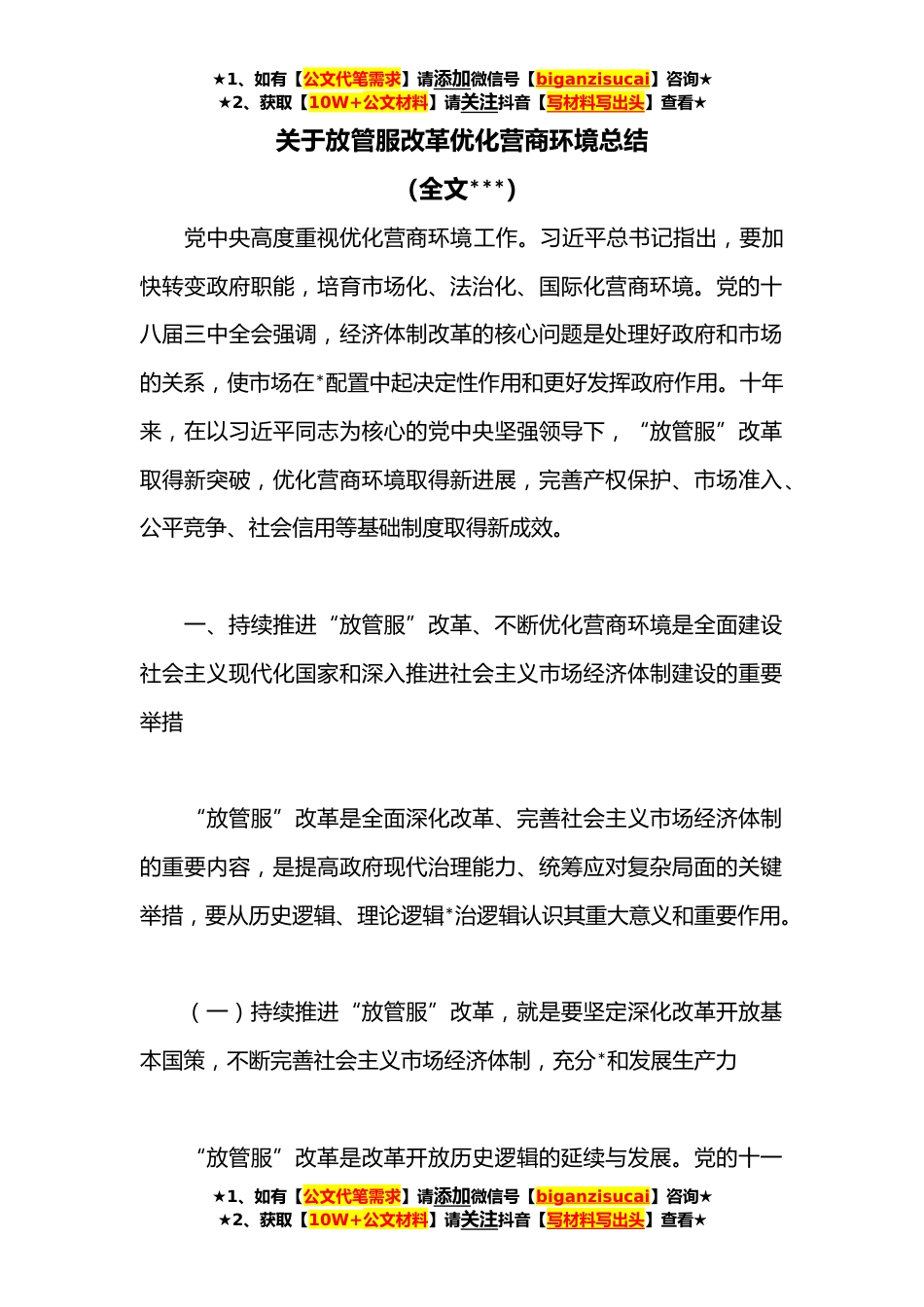 ★1、如有【公文代笔需求】请添加微信号【biganzisucai】咨询★
★2、获取【10W+公文材料】请关注抖音【写材料写出头】查看★

关于放管服改革优化营商环境总结

（全文***）

党中央高度重视优化营商环境工作。习近平总书记指出，要加快转变政府职能，培育市场化、法治化、国际化营商环境。党的十八届三中全会强调，经济体制改革的核心问题是处理好政府和市场的关系，使市场在*配置中起决定性作用和更好发挥政府作用。十年来，在以习近平同志为核心的党中央坚强领导下，“放管服”改革取得新突破，优化营商环境取得新进展，完善产权保护、市场准入、公平竞争、社会信用等基础制度取得新成效。

一、持续推进“放管服”改革、不断优化营商环境是全面建设社会主义现代化国家和深入推进社会主义市场经济体制建设的重要举措

“放管服”改革是全面深化改革、完善社会主义市场经济体制的重要内容，是提高政府现代治理能力、统筹应对复杂局面的关键举措，要从历史逻辑、理论逻辑*治逻辑认识其重大意义和重要作用。

（一）持续推进“放管服”改革，就是要坚定深化改革开放基本国策，不断完善社会主义市场经济体制，充分*和发展生产力

“放管服”改革是改革开放历史逻辑的延续与发展。党的十一

★1、如有【公文代笔需求】请添加微信号【biganzisucai】咨询★
★2、获取【10W+公文材料】请关注抖音【写材料写出头】查看★